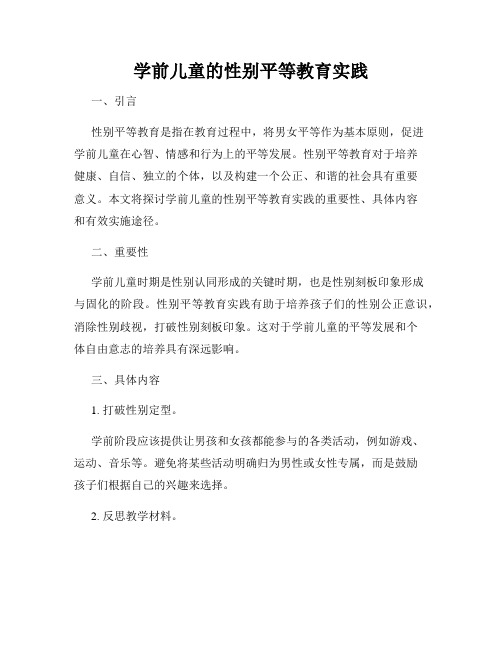 学前儿童的性别平等教育实践

一、引言

性别平等教育是指在教育过程中，将男女平等作为基本原则，促进学前儿童在心智、情感和行为上的平等发展。性别平等教育对于培养健康、自信、独立的个体，以及构建一个公正、和谐的社会具有重要意义。本文将探讨学前儿童的性别平等教育实践的重要性、具体内容和有效实施途径。

二、重要性

学前儿童时期是性别认同形成的关键时期，也是性别刻板印象形成与固化的阶段。性别平等教育实践有助于培养孩子们的性别公正意识，消除性别歧视，打破性别刻板印象。这对于学前儿童的平等发展和个体自由意志的培养具有深远影响。

三、具体内容

1. 打破性别定型。

学前阶段应该提供让男孩和女孩都能参与的各类活动，例如游戏、运动、音乐等。避免将某些活动明确归为男性或女性专属，而是鼓励孩子们根据自己的兴趣来选择。

2. 反思教学材料。